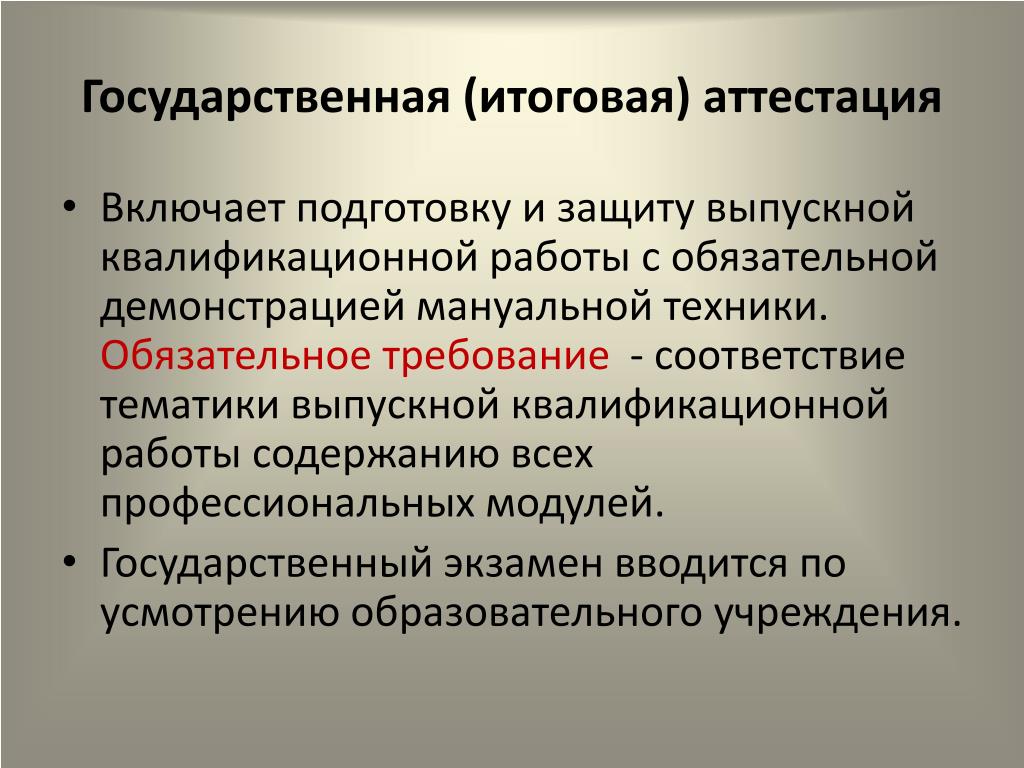 Государственная (итоговая) аттестация

• Включает подготовку и защиту выпускной квалификационной работы с обязательной демонстрацией мануальной техники. Обязательное требование - соответствие тематики выпускной квалификационной работы содержанию всех профессиональных модулей.

• Государственный экзамен вводится по усмотрению образовательного учреждения.